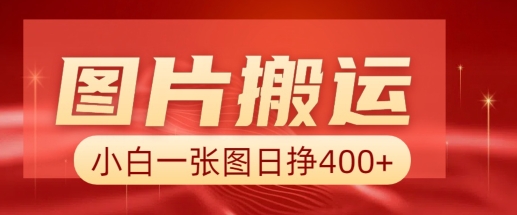 图片搬运

小白一张图日挣400+